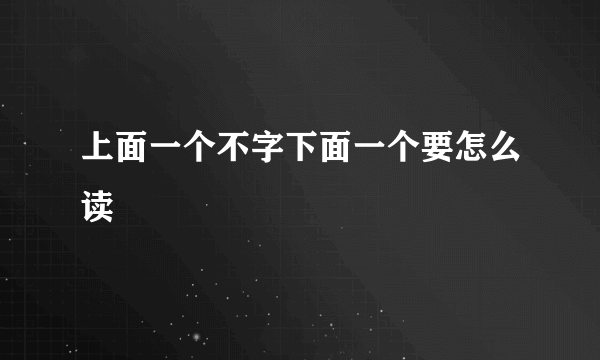 上面一个不字下面一个要怎么读